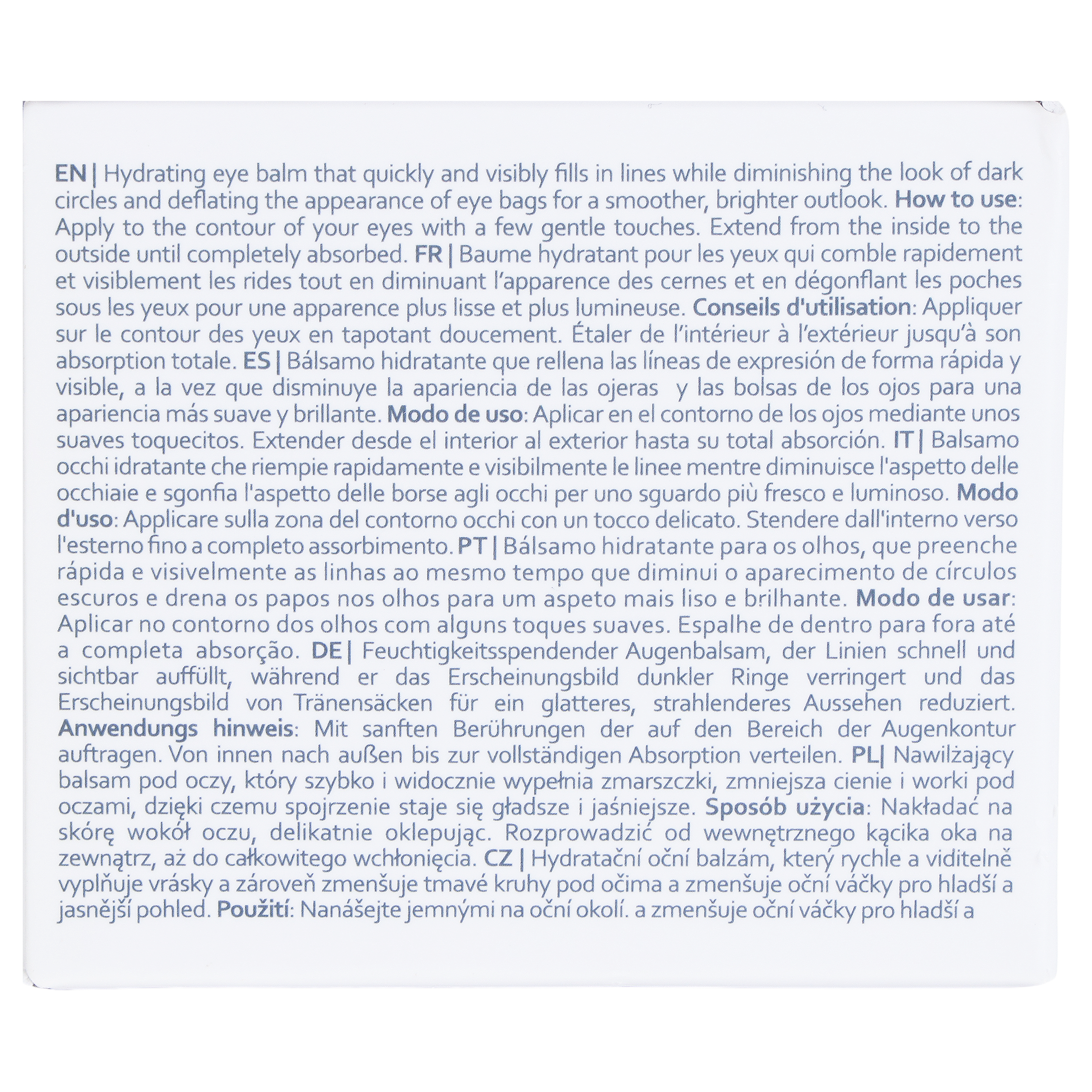 EN | Hydrating eye balm that quickly and visibly fills in lines while diminishing the look of dark circles and deflating the appearance of eye bags for a smoother, brighter outlook. How to use: Apply to the contour of your eyes with a few gentle touches. Extend from the inside to the outside until completely absorbed. FR | Baume hydratant pour les yeux qui comble rapidement et visiblement les rides tout en diminuant l'apparence des cernes et en dégonflant les poches sous les yeux pour une apparence plus lisse et plus lumineuse. Conseils d'utilisation: Appliquer sur le contour des yeux en tapotant doucement. Étaler de l'intérieur à l'extérieur jusqu'à son absorption totale. ES | Bálsamo hidratante que rellena las líneas de expresión de forma rápida y visible, a la vez que disminuye la apariencia de las ojeras y las bolsas de los ojos para una apariencia más suave y brillante. Modo de uso: Aplicar en el contorno de los ojos mediante unos suaves toquecitos. Extender desde el interior al exterior hasta su total absorción. IT | Balsamo occhi idratante che riempie rapidamente e visibilmente le linee mentre diminuisce l'aspetto delle occhiaie e sgonfia l'aspetto delle borse agli occhi per uno sguardo più fresco e luminoso. Modo d'uso: Applicare sulla zona del contorno occhi con un tocco delicato. Stendere dall'interno verso l'esterno fino a completo assorbimento. PT | Bálsamo hidratante para os olhos, que preenche rápida e visivelmente as linhas ao mesmo tempo que diminui o aparecimento de círculos escuros e drena os papos nos olhos para um aspeto mais liso e brilhante. Modo de usar: Aplicar no contorno dos olhos com alguns toques suaves. Espalhe de dentro para fora até a completa absorção. DE | Feuchtigkeitsspendender Augenbalsam, der Linien schnell und sichtbar auffüllt, während er das Erscheinungsbild dunkler Ringe verringert und das Erscheinungsbild von Tränensäcken für ein glatteres, strahlenderes Aussehen reduziert. Anwendungs hinweis: Mit sanften Berührungen der auf den Bereich der Augenkontur auftragen. Von innen nach außen bis zur vollständigen Absorption verteilen. PL| Nawilżający balsam pod oczy, który szybko i widocznie wypełnia zmarszczki, zmniejsza cienie i worki pod oczami, dzięki czemu spojrzenie staje się gładsze i jaśniejsze. Sposób użycia: Nakładać na skórę wokół oczu, delikatnie oklepując. Rozprowadzić od wewnętrznego kącika oka na zewnątrz, aż do całkowitego wchłonięcia. CZ | Hydratační oční balzám, který rychle a viditelně vyplňuje vrásky a zároveň zmenšuje tmavé kruhy pod očima a zmenšuje oční váčky pro hladší a jasnější pohled. Použití: Nanášejte jemnými na oční okolí. a zmenšuje oční váčky pro hladší a